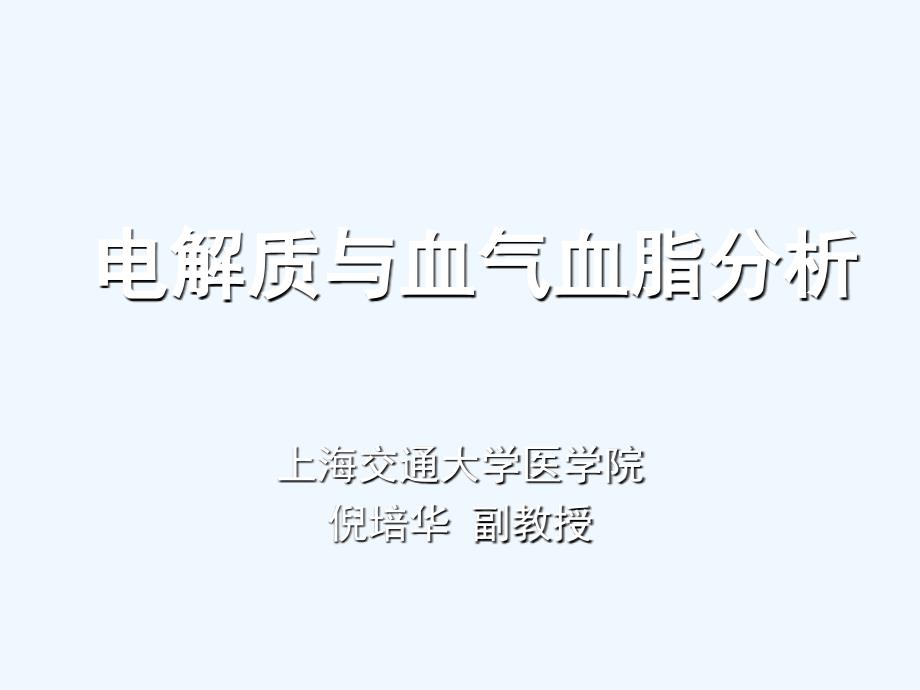 电解质与血气血脂分析

上海交通大学医学院
倪培华 副教授